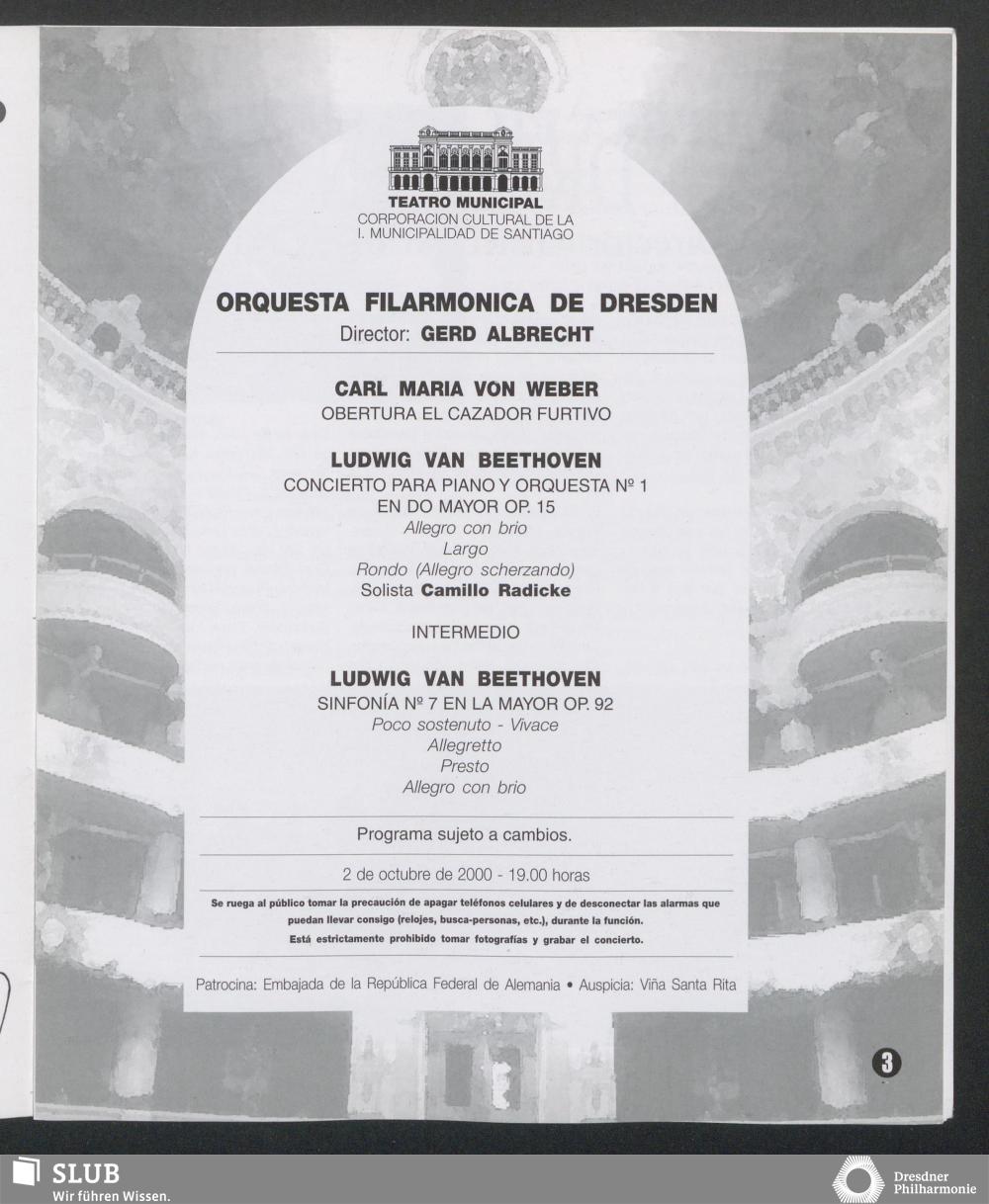 TEATRO MUNICIPAL
CORPORACION CULTURAL DE LA
I. MUNICIPALIDAD DE SANTIAGO

ORQUESTA FILARMONICA DE DRESDEN
Director: GERD ALBRECHT

CARL MARIA VON WEBER
OBERTURA EL CAZADOR FURTIVO

LUDWIG VAN BEETHOVEN
CONCIERTO PARA PIANO Y ORQUESTA Nº 1
EN DO MAYOR OP. 15
Allegro con brio
Largo
Rondo (Allegro scherzando)
Solista Camillo Radicke

INTERMEDIO

LUDWIG VAN BEETHOVEN
SINFONÍA Nº 7 EN LA MAYOR OP. 92
Poco sostenuto - Vivace
Allegretto
Presto
Allegro con brio

Programa sujeto a cambios.

2 de octubre de 2000 - 19.00 horas

Se ruega al público tomar la precaución de apagar teléfonos celulares y de desconectar las alarmas que puedan llevar consigo (relojes, busca-personas, etc.), durante la función.
Está estrictamente prohibido tomar fotografías y grabar el concierto.

Patrocina: Embajada de la República Federal de Alemania • Auspicia: Viña Santa Rita

3

SLUB
Wir führen Wissen.

Dresdner Philharmonie